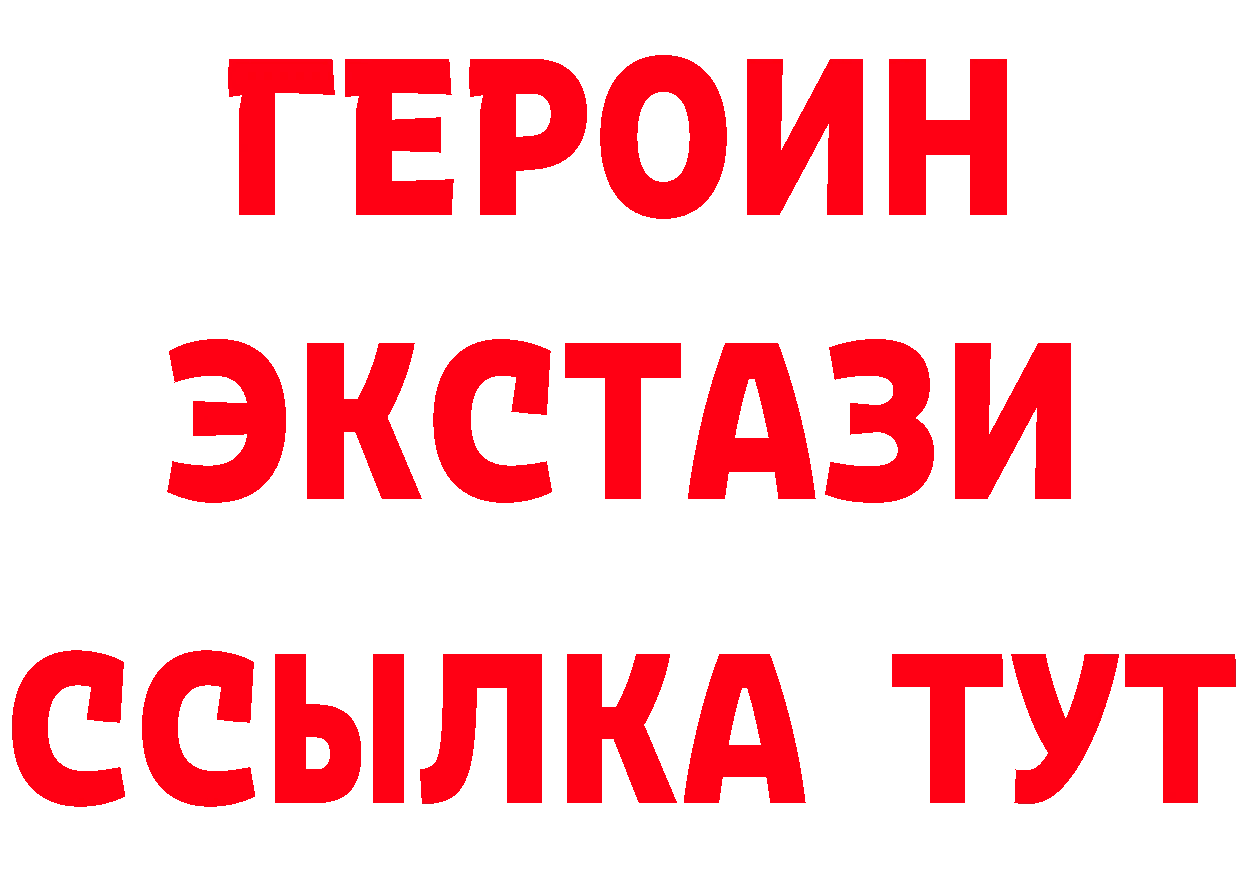 ГЕРОИН ЭКСТАЗИ ССЫЛКА ТУТ